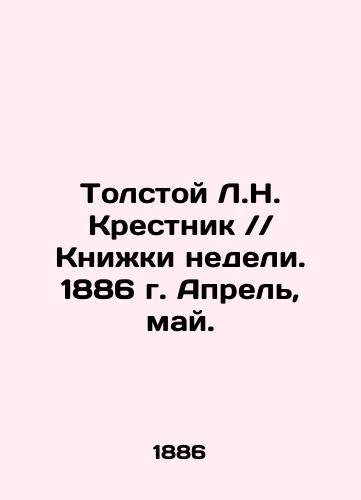 Толстой Л.Н. Крестник // Книжки недели. 1886 г. Апрель, май.

1886